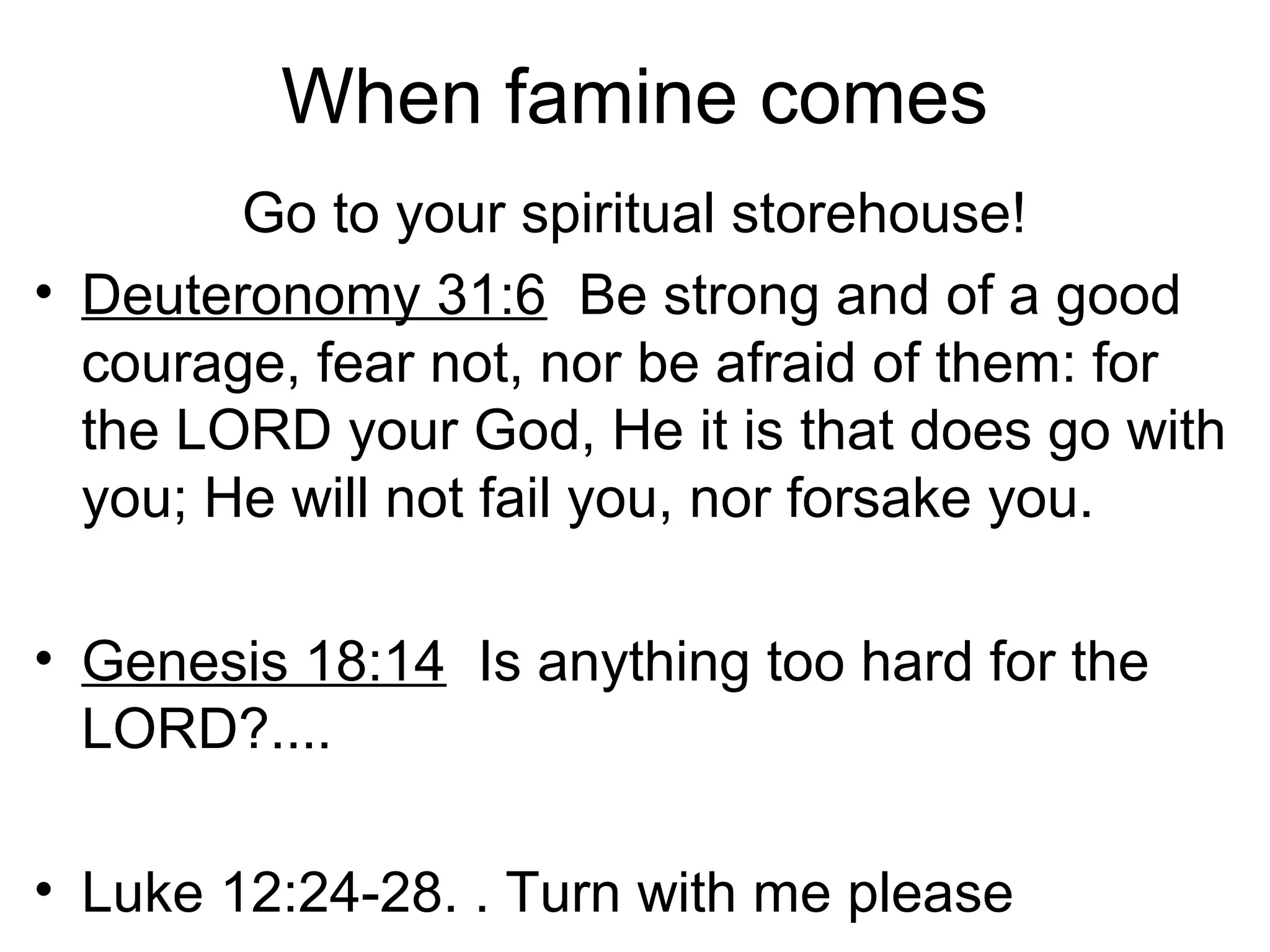 When famine comes

Go to your spiritual storehouse!

• Deuteronomy 31:6 Be strong and of a good courage, fear not, nor be afraid of them: for the LORD your God, He it is that does go with you; He will not fail you, nor forsake you.

• Genesis 18:14 Is anything too hard for the LORD?....

• Luke 12:24-28. . Turn with me please